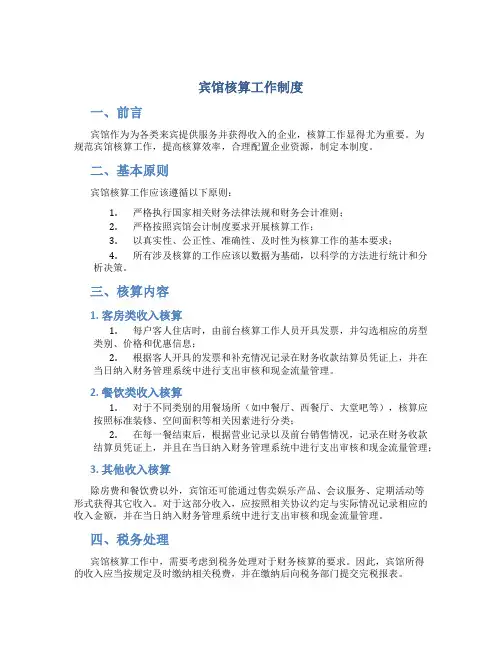 宾馆核算工作制度

一、前言

宾馆作为为各类来宾提供服务并获得收入的企业，核算工作显得尤为重要。为规范宾馆核算工作，提高核算效率，合理配置企业资源，制定本制度。

二、基本原则

宾馆核算工作应该遵循以下原则：

1. 严格执行国家相关财务法律法规和财务会计准则；
2. 严格按照宾馆会计制度要求开展核算工作；
3. 以真实性、公正性、准确性、及时性为核算工作的基本要求；
4. 所有涉及核算的工作应该以数据为基础，以科学的方法进行统计和分析决策。

三、核算内容

1. 客房类收入核算

1. 每户客人住店时，由前台核算工作人员开具发票，并勾选相应的房型类别、价格和优惠信息；
2. 根据客人开具的发票和补充情况记录在财务收款结算员凭证上，并在当日纳入财务管理系统中进行支出审核和现金流量管理。

2. 餐饮类收入核算

1. 对于不同类别的用餐场所（如中餐厅、西餐厅、大堂吧等），核算应按照标准装修、空间面积等相关因素进行分类；
2. 在每一餐结束后，根据营业记录以及前台销售情况，记录在财务收款结算员凭证上，并且在当日纳入财务管理系统中进行支出审核和现金流量管理；

3. 其他收入核算

除房费和餐饮费以外，宾馆还可能通过售卖娱乐产品、会议服务、定期活动等形式获得其它收入。对于这部分收入，应按照相关协议约定与实际情况记录相应的收入金额，并在当日纳入财务管理系统中进行支出审核和现金流量管理。

四、税务处理

宾馆核算工作中，需要考虑到税务处理对于财务核算的要求。因此，宾馆所得的收入应当按规定及时缴纳相关税费，并在缴纳后向税务部门提交完税报表。